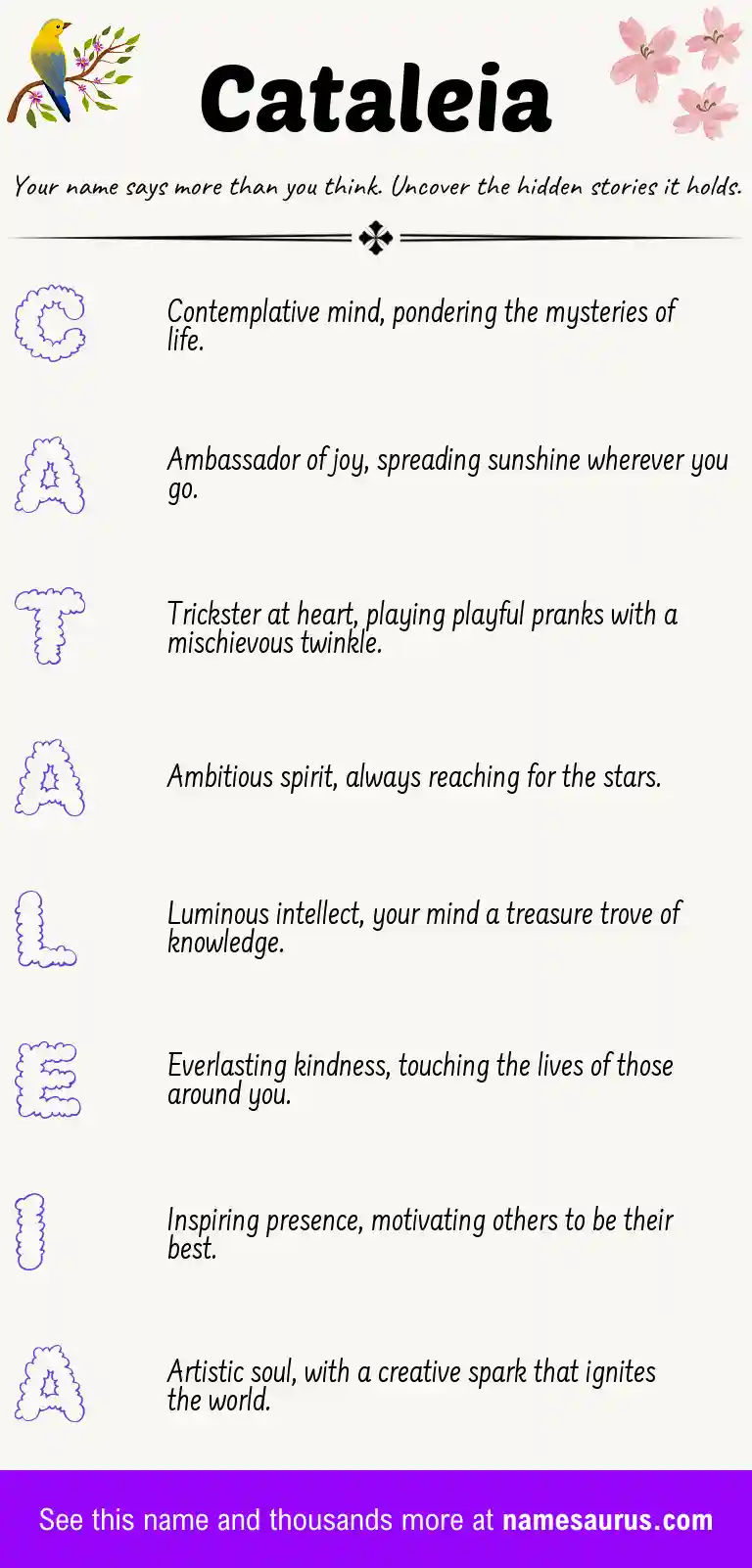 Cataleia

Your name says more than you think. Uncover the hidden stories it holds.

C

Contemplative mind, pondering the mysteries of life.

A

Ambassador of joy, spreading sunshine wherever you go.

T

Trickster at heart, playing playful pranks with a mischievous twinkle.

A

Ambitious spirit, always reaching for the stars.

L

Luminous intellect, your mind a treasure trove of knowledge.

E

Everlasting kindness, touching the lives of those around you.

I

Inspiring presence, motivating others to be their best.

A

Artistic soul, with a creative spark that ignites the world.

See this name and thousands more at namesaurus.com